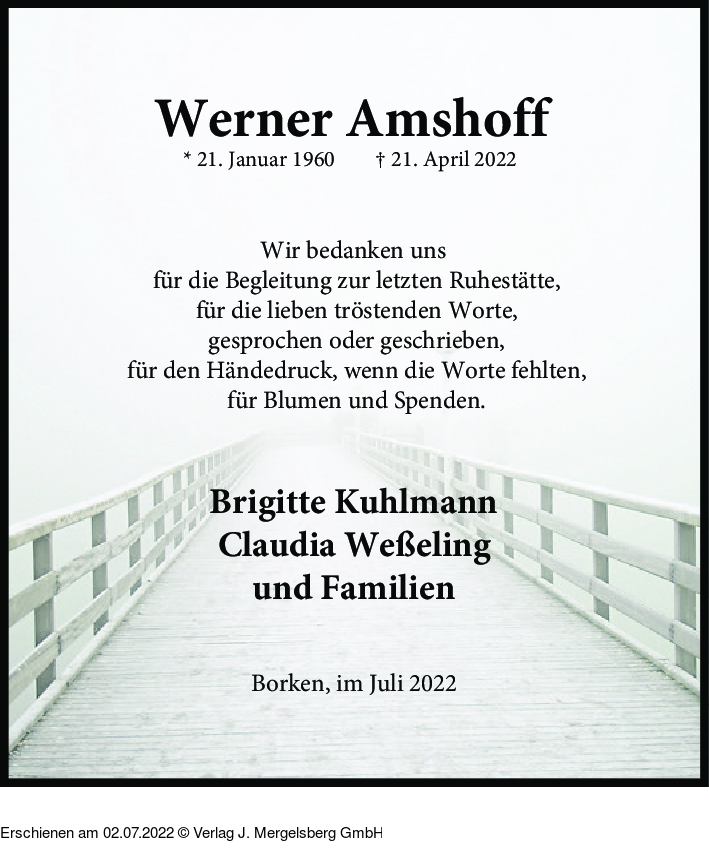 Werner Amshoff

* 21. Januar 1960 † 21. April 2022

Wir bedanken uns
für die Begleitung zur letzten Ruhestätte,
für die lieben tröstenden Worte,
gesprochen oder geschrieben,
für den Händedruck, wenn die Worte fehlten,
für Blumen und Spenden.

Brigitte Kuhlmann
Claudia Weßeling
und Familien

Borken, im Juli 2022

Erschienen am 02.07.2022 © Verlag J. Mergelsberg GmbH